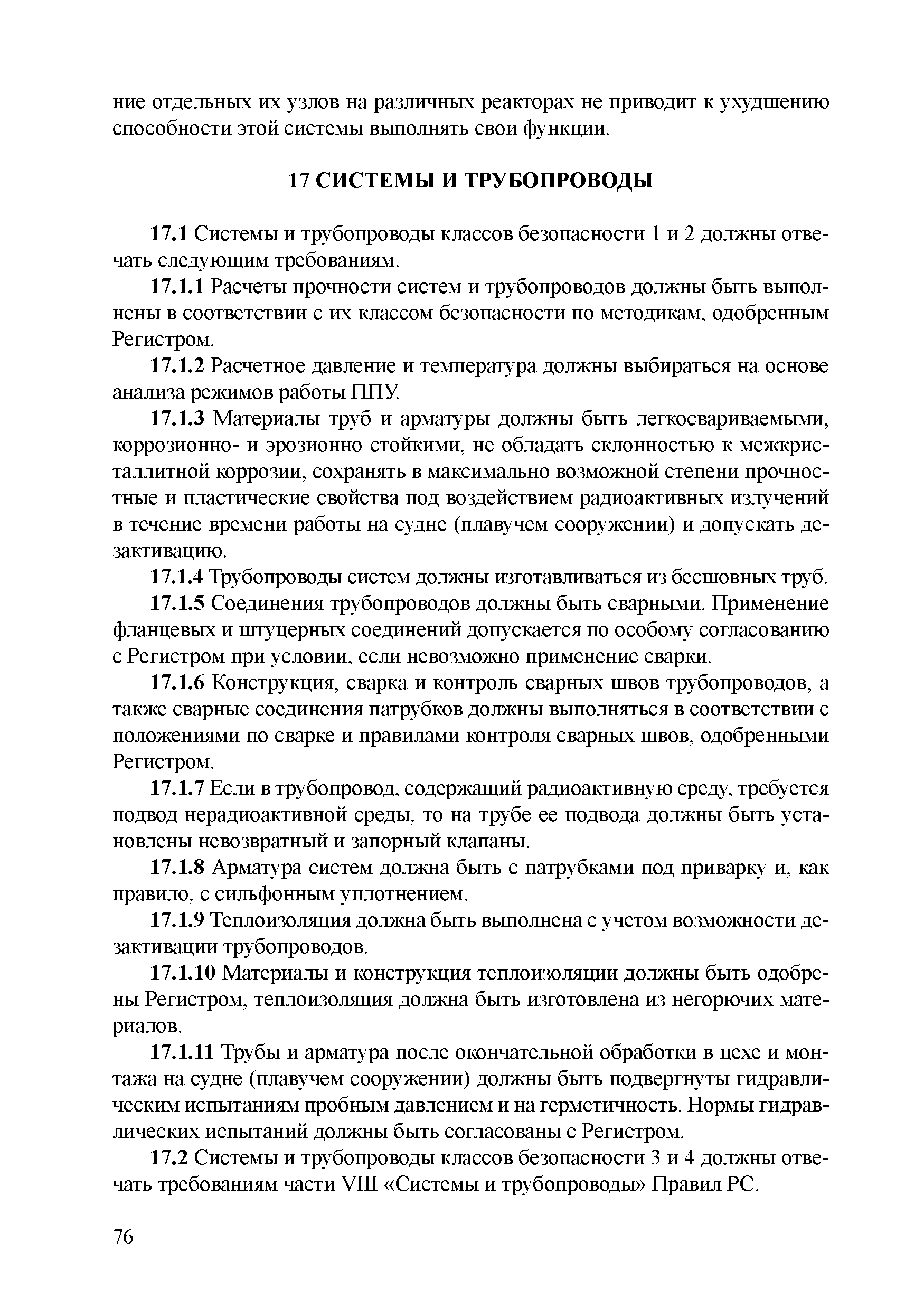 ние отдельных их узлов на различных реакторах не приводит к ухудшению способности этой системы выполнять свои функции.

17 СИСТЕМЫ И ТРУБОПРОВОДЫ

17.1 Системы и трубопроводы классов безопасности 1 и 2 должны отвечать следующим требованиям.

17.1.1 Расчеты прочности систем и трубопроводов должны быть выполнены в соответствии с их классом безопасности по методикам, одобренным Регистром.

17.1.2 Расчетное давление и температура должны выбираться на основе анализа режимов работы ППУ.

17.1.3 Материалы труб и арматуры должны быть легкосвариваемыми, коррозионно- и эрозионно стойкими, не обладать склонностью к межкристаллитной коррозии, сохранять в максимально возможной степени прочностные и пластические свойства под воздействием радиоактивных излучений в течение времени работы на судне (плавучем сооружении) и допускать дезактивацию.

17.1.4 Трубопроводы систем должны изготавливаться из бесшовных труб.

17.1.5 Соединения трубопроводов должны быть сварными. Применение фланцевых и штуцерных соединений допускается по особому согласованию с Регистром при условии, если невозможно применение сварки.

17.1.6 Конструкция, сварка и контроль сварных швов трубопроводов, а также сварные соединения патрубков должны выполняться в соответствии с положениями по сварке и правилами контроля сварных швов, одобренными Регистром.

17.1.7 Если в трубопровод, содержащий радиоактивную среду, требуется подвод нерадиоактивной среды, то на трубе ее подвода должны быть установлены невозвратный и запорный клапаны.

17.1.8 Арматура систем должна быть с патрубками под приварку и, как правило, с сильфонным уплотнением.

17.1.9 Теплоизоляция должна быть выполнена с учетом возможности дезактивации трубопроводов.

17.1.10 Материалы и конструкция теплоизоляции должны быть одобрены Регистром, теплоизоляция должна быть изготовлена из негорючих материалов.

17.1.11 Трубы и арматура после окончательной обработки в цехе и монтажа на судне (плавучем сооружении) должны быть подвергнуты гидравлическим испытаниям пробным давлением и на герметичность. Нормы гидравлических испытаний должны быть согласованы с Регистром.

17.2 Системы и трубопроводы классов безопасности 3 и 4 должны отвечать требованиям части VIII «Системы и трубопроводы» Правил РС.

76